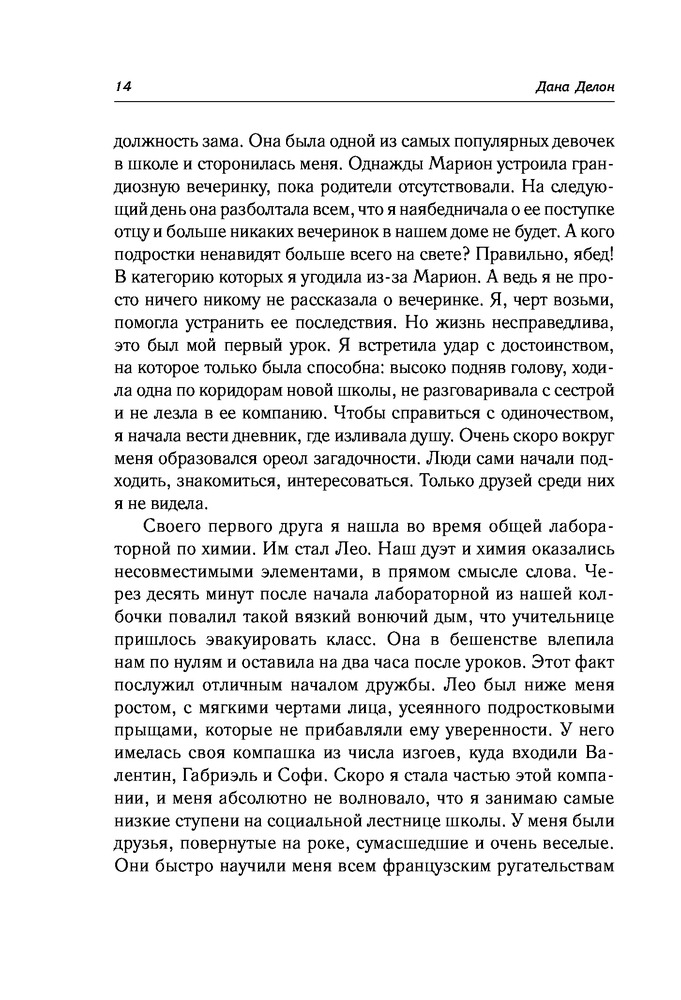 14 Дана Делон

должность зама. Она была одной из самых популярных девочек в школе и сторонилась меня. Однажды Марион устроила грандиозную вечеринку, пока родители отсутствовали. На следующий день она разболтала всем, что я наябедничала о ее поступке отцу и больше никаких вечеринок в нашем доме не будет. А кого подростки ненавидят больше всего на свете? Правильно, ябед! В категорию которых я угодила из-за Марион. А ведь я не просто ничего никому не рассказала о вечеринке. Я, черт возьми, помогла устранить ее последствия. Но жизнь несправедлива, это был мой первый урок. Я встретила удар с достоинством, на которое только была способна: высоко подняв голову, ходила одна по коридорам новой школы, не разговаривала с сестрой и не лезла в ее компанию. Чтобы справиться с одиночеством, я начала вести дневник, где изливала душу. Очень скоро вокруг меня образовался ореол загадочности. Люди сами начали подходить, знакомиться, интересоваться. Только друзей среди них я не видела.

Своего первого друга я нашла во время общей лабораторной по химии. Им стал Лео. Наш дуэт и химия оказались несовместимыми элементами, в прямом смысле слова. Через десять минут после начала лабораторной из нашей колбочки повалил такой вязкий вонючий дым, что учительнице пришлось эвакуировать класс. Она в бешенстве влепила нам по нулям и оставила на два часа после уроков. Этот факт послужил отличным началом дружбы. Лео был ниже меня ростом, с мягкими чертами лица, усеянного подростковыми прыщами, которые не прибавляли ему уверенности. У него имелась своя компашка из числа изгоев, куда входили Валентин, Габриэль и Софи. Скоро я стала частью этой компании, и меня абсолютно не волновало, что я занимаю самые низкие ступени на социальной лестнице школы. У меня были друзья, повернутые на роке, сумасшедшие и очень веселые. Они быстро научили меня всем французским ругательствам